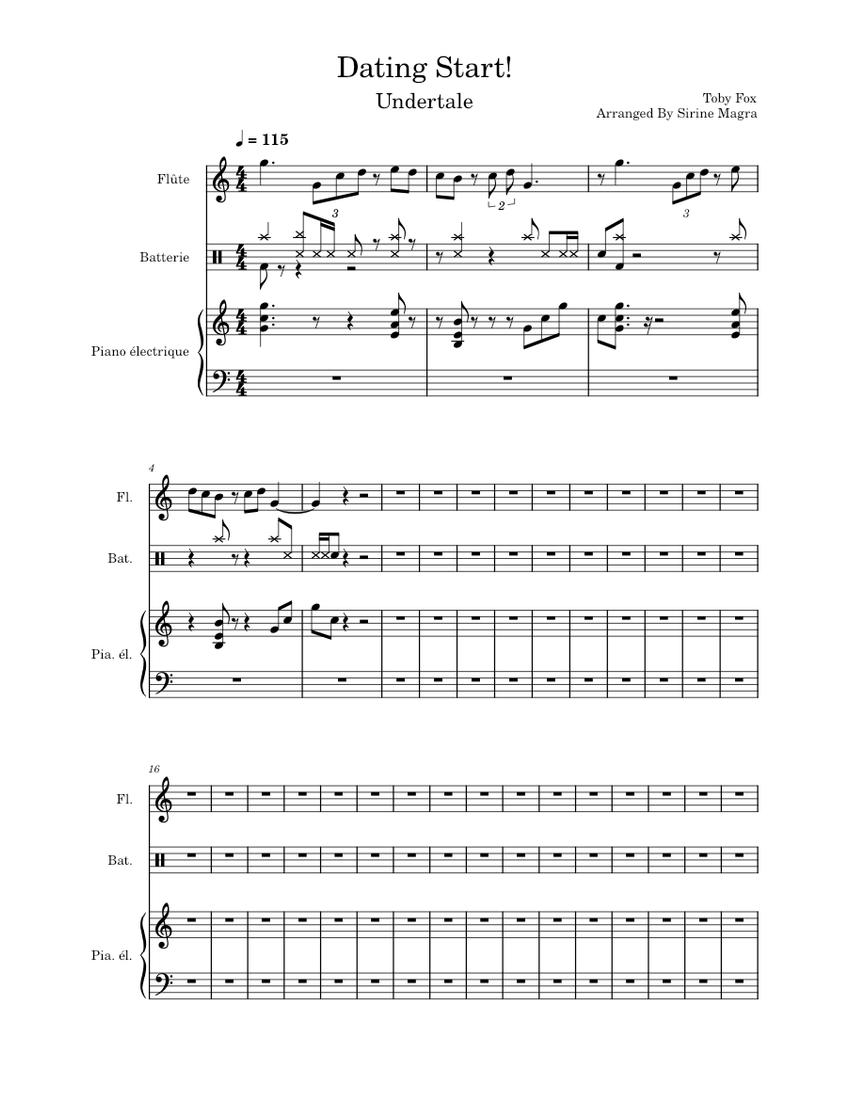 Dating Start!
Undertale

Toby Fox
Arranged By Sirine Magra

♩ = 115

Flûte

3

2

3

Batterie

3

Piano électrique

4

Fl.

Bat.

Pia. él.

16

Fl.

Bat.

Pia. él.